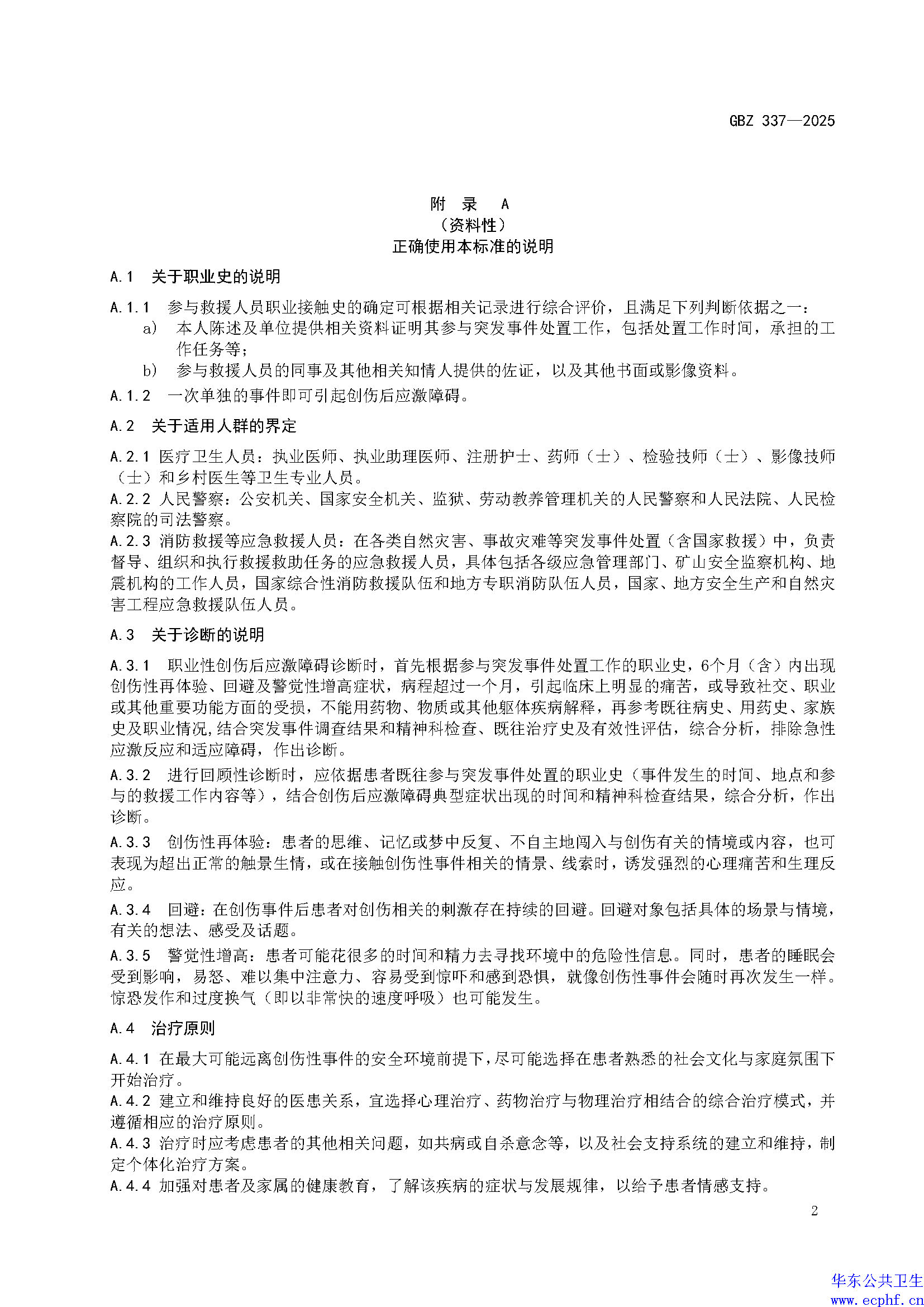 GBZ 337—2025

附 录 A
（资料性）
正确使用本标准的说明

A.1 关于职业史的说明

A.1.1 参与救援人员职业接触史的确定可根据相关记录进行综合评价，且满足下列判断依据之一：

a) 本人陈述及单位提供相关资料证明其参与突发事件处置工作，包括处置工作时间，承担的工作任务等；

b) 参与救援人员的同事及其他相关知情人提供的佐证，以及其他书面或影像资料。

A.1.2 一次单独的事件即可引起创伤后应激障碍。

A.2 关于适用人群的界定

A.2.1 医疗卫生人员：执业医师、执业助理医师、注册护士、药师（士）、检验技师（士）、影像技师（士）和乡村医生等卫生专业人员。

A.2.2 人民警察：公安机关、国家安全机关、监狱、劳动教养管理机关的人民警察和人民法院、人民检察院的司法警察。

A.2.3 消防救援等应急救援人员：在各类自然灾害、事故灾难等突发事件处置（含国家救援）中，负责督导、组织和执行救援救助任务的应急救援人员，具体包括各级应急管理部门、矿山安全监察机构、地震机构的工作人员，国家综合性消防救援队伍和地方专职消防队伍人员，国家、地方安全生产和自然灾害工程应急救援队伍人员。

A.3 关于诊断的说明

A.3.1 职业性创伤后应激障碍诊断时，首先根据参与突发事件处置工作的职业史，6个月（含）内出现创伤性再体验、回避及警觉性增高症状，病程超过一个月，引起临床上明显的痛苦，或导致社交、职业或其他重要功能方面的受损，不能用药物、物质或其他躯体疾病解释，再参考既往病史、用药史、家族史及职业情况，结合突发事件调查结果和精神科检查、既往治疗史及有效性评估，综合分析，排除急性应激反应和适应障碍，作出诊断。

A.3.2 进行回顾性诊断时，应依据患者既往参与突发事件处置的职业史（事件发生的时间、地点和参与的救援工作内容等），结合创伤后应激障碍典型症状出现的时间和精神科检查结果，综合分析，作出诊断。

A.3.3 创伤性再体验：患者的思维、记忆或梦中反复、不自主地闯入与创伤有关的情境或内容，也可表现为超出正常的触景生情，或在接触创伤性事件相关的情景、线索时，诱发强烈的心理痛苦和生理反应。

A.3.4 回避：在创伤事件后患者对创伤相关的刺激存在持续的回避。回避对象包括具体的场景与情境，有关的想法、感受及话题。

A.3.5 警觉性增高：患者可能花很多的时间和精力去寻找环境中的危险性信息。同时，患者的睡眠会受到影响，易怒、难以集中注意力、容易受到惊吓和感到恐惧，就像创伤性事件会随时再次发生一样。惊恐发作和过度换气（即以非常快的速度呼吸）也可能发生。

A.4 治疗原则

A.4.1 在最大可能远离创伤性事件的安全环境前提下，尽可能选择在患者熟悉的社会文化与家庭氛围下开始治疗。

A.4.2 建立和维持良好的医患关系，宜选择心理治疗、药物治疗与物理治疗相结合的综合治疗模式，并遵循相应的治疗原则。

A.4.3 治疗时应考虑患者的其他相关问题，如共病或自杀意念等，以及社会支持系统的建立和维持，制定个体化治疗方案。

A.4.4 加强对患者及家属的健康教育，了解该疾病的症状与发展规律，以给予患者情感支持。

2

华东公共卫生
www.ecphf.cn